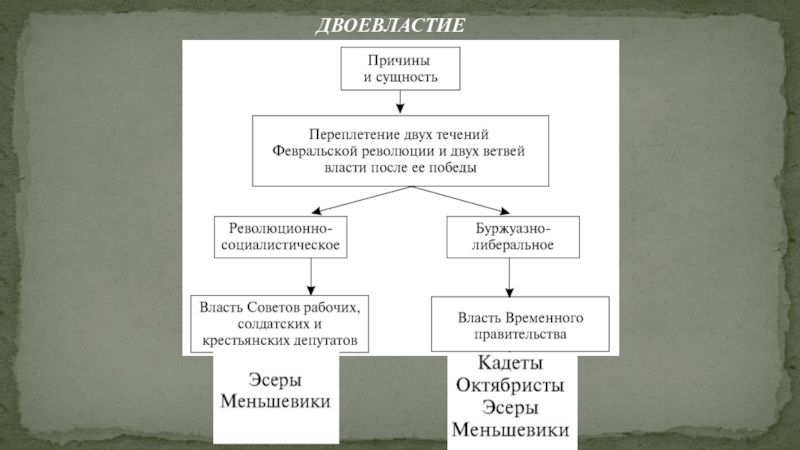 ДВОЕВЛАСТИЕ

Причины и сущность

Переплетение двух течений Февральской революции и двух ветвей власти после ее победы

Революционно-социалистическое

Буржуазно-либеральное

Власть Советов рабочих, солдатских и крестьянских депутатов

Власть Временного правительства

Эсеры
Меньшевики

Кадеты
Октябристы
Эсеры
Меньшевики